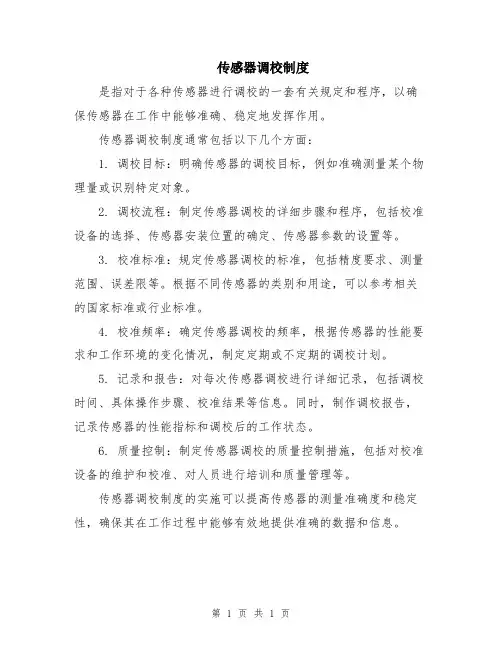 传感器调校制度

是指对于各种传感器进行调校的一套有关规定和程序，以确保传感器在工作中能够准确、稳定地发挥作用。

传感器调校制度通常包括以下几个方面：

1. 调校目标：明确传感器的调校目标，例如准确测量某个物理量或识别特定对象。

2. 调校流程：制定传感器调校的详细步骤和程序，包括校准设备的选择、传感器安装位置的确定、传感器参数的设置等。

3. 校准标准：规定传感器调校的标准，包括精度要求、测量范围、误差限等。根据不同传感器的类别和用途，可以参考相关的国家标准或行业标准。

4. 校准频率：确定传感器调校的频率，根据传感器的性能要求和工作环境的变化情况，制定定期或不定期的调校计划。

5. 记录和报告：对每次传感器调校进行详细记录，包括调校时间、具体操作步骤、校准结果等信息。同时，制作调校报告，记录传感器的性能指标和调校后的工作状态。

6. 质量控制：制定传感器调校的质量控制措施，包括对校准设备的维护和校准、对人员进行培训和质量管理等。

传感器调校制度的实施可以提高传感器的测量准确度和稳定性，确保其在工作过程中能够有效地提供准确的数据和信息。

第 1 页 共 1 页